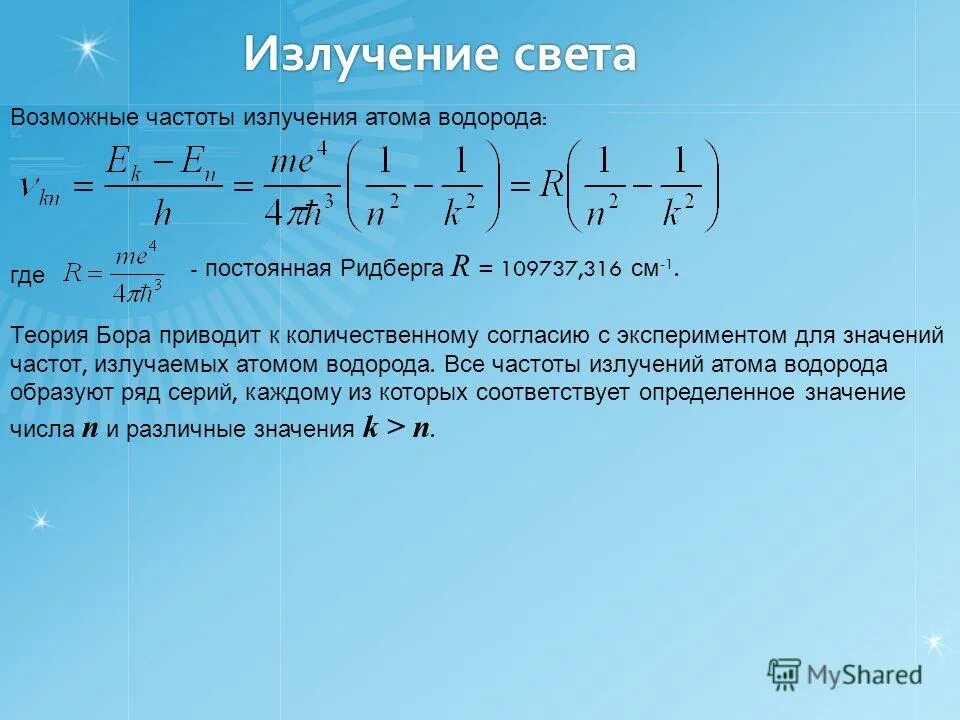 Излучение света

Возможные частоты излучения атома водорода:

$\nu_{kn} = \frac{E_k - E_n}{h} = \frac{me^4}{4\pi\hbar^3}\left(\frac{1}{n^2} - \frac{1}{k^2}\right) = R\left(\frac{1}{n^2} - \frac{1}{k^2}\right)$

где $R = \frac{me^4}{4\pi\hbar^3}$ - постоянная Ридберга $R$ = 109737,316 см$^{-1}$.

Теория Бора приводит к количественному согласию с экспериментом для значений частот, излучаемых атомом водорода. Все частоты излучений атома водорода образуют ряд серий, каждому из которых соответствует определенное значение числа $n$ и различные значения $k > n$.

MyShared